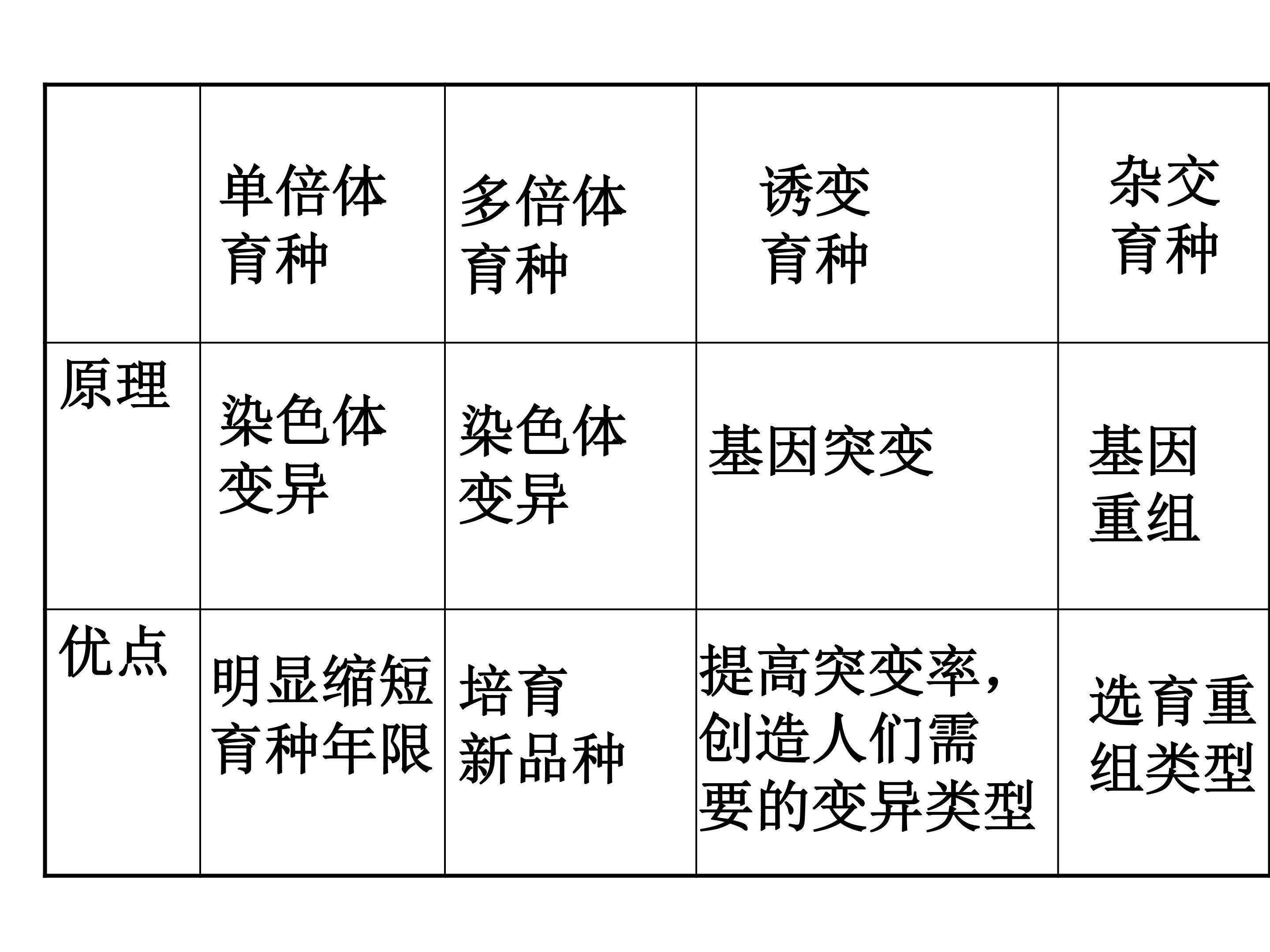 |  | 单倍体育种 | 多倍体育种 | 诱变育种 | 杂交育种 |
|---|---|---|---|---|
| 原理 | 染色体变异 | 染色体变异 | 基因突变 | 基因重组 |
| 优点 | 明显缩短育种年限 | 培育新品种 | 提高突变率，创造人们需要的变异类型 | 选育重组类型 |